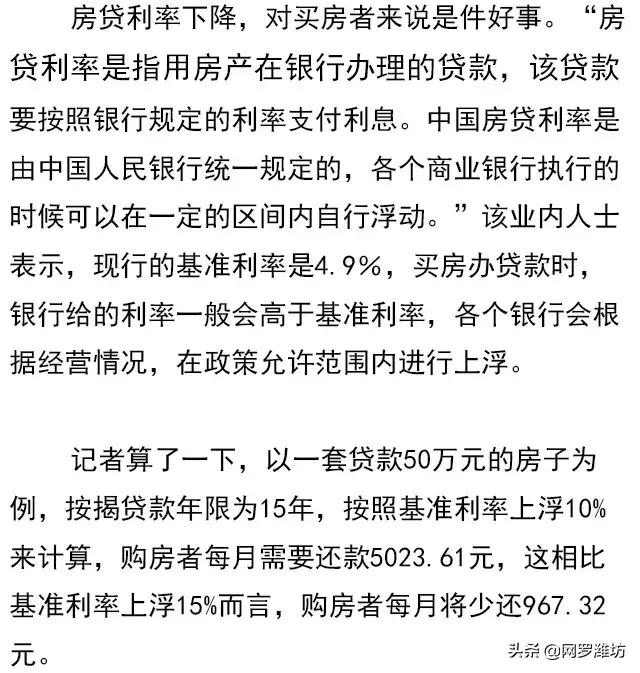 房贷利率下降，对买房者来说是件好事。“房贷利率是指用房产在银行办理的贷款，该贷款要按照银行规定的利率支付利息。中国房贷利率是由中国人民银行统一规定的，各个商业银行执行的时候可以在一定的区间内自行浮动。”该业内人士表示，现行的基准利率是4.9%，买房办贷款时，银行给的利率一般会高于基准利率，各个银行会根据经营情况，在政策允许范围内进行上浮。

记者算了一下，以一套贷款50万元的房子为例，按揭贷款年限为15年，按照基准利率上浮10%来计算，购房者每月需要还款5023.61元，这相比基准利率上浮15%而言，购房者每月将少还967.32元。

头条 @网罗潍坊